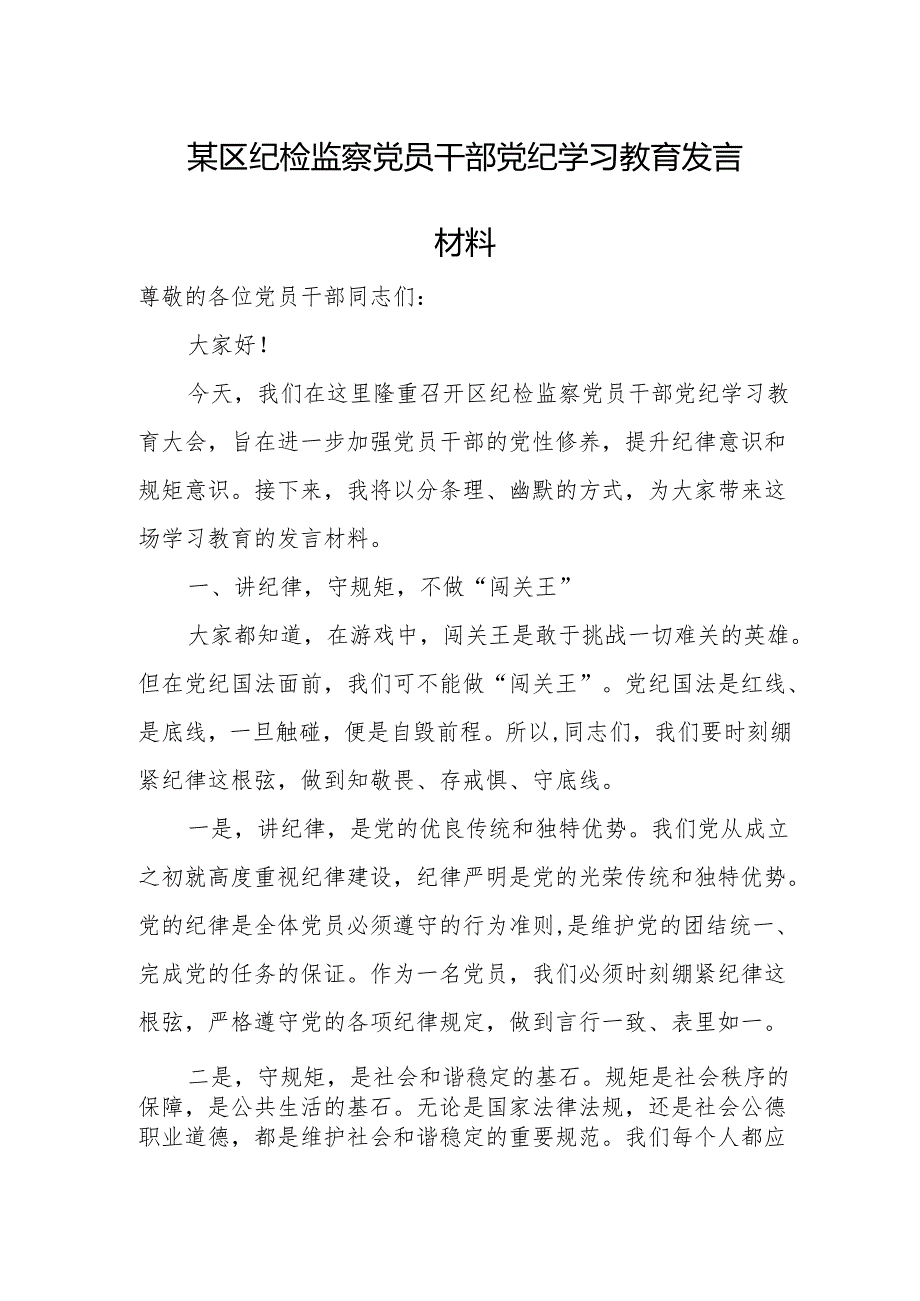 某区纪检监察党员干部党纪学习教育发言材料

尊敬的各位党员干部同志们：

大家好！

今天，我们在这里隆重召开区纪检监察党员干部党纪学习教育大会，旨在进一步加强党员干部的党性修养，提升纪律意识和规矩意识。接下来，我将以分条理、幽默的方式，为大家带来这场学习教育的发言材料。

一、讲纪律，守规矩，不做“闯关王”

大家都知道，在游戏中，闯关王是敢于挑战一切难关的英雄。但在党纪国法面前，我们可不能做“闯关王”。党纪国法是红线、是底线，一旦触碰，便是自毁前程。所以,同志们，我们要时刻绷紧纪律这根弦，做到知敬畏、存戒惧、守底线。

一是，讲纪律，是党的优良传统和独特优势。我们党从成立之初就高度重视纪律建设，纪律严明是党的光荣传统和独特优势。党的纪律是全体党员必须遵守的行为准则,是维护党的团结统一、完成党的任务的保证。作为一名党员，我们必须时刻绷紧纪律这根弦，严格遵守党的各项纪律规定，做到言行一致、表里如一。

二是，守规矩，是社会和谐稳定的基石。规矩是社会秩序的保障，是公共生活的基石。无论是国家法律法规，还是社会公德职业道德，都是维护社会和谐稳定的重要规范。我们每个人都应